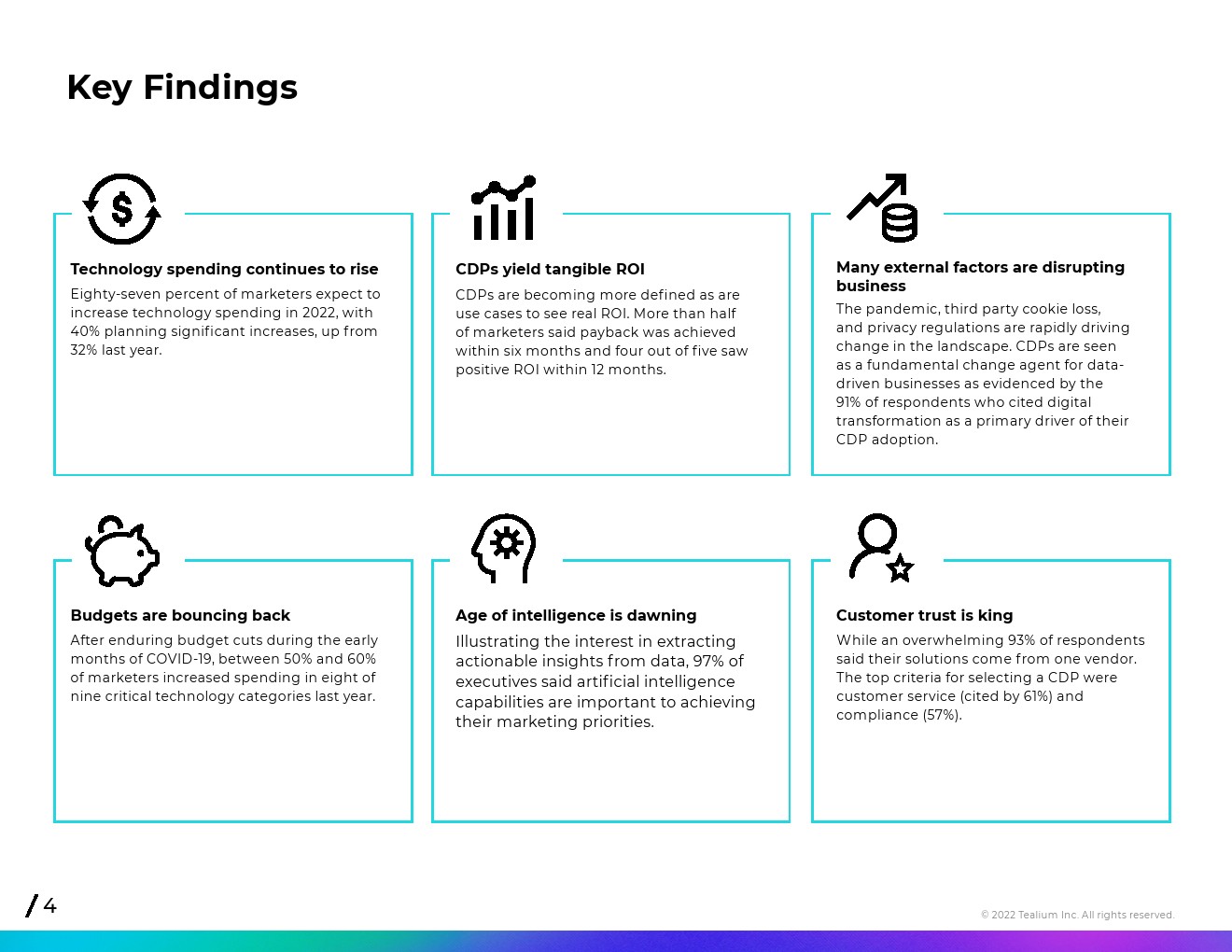 Key Findings

Technology spending continues to rise

Eighty-seven percent of marketers expect to increase technology spending in 2022, with 40% planning significant increases, up from 32% last year.

CDPs yield tangible ROI

CDPs are becoming more defined as are use cases to see real ROI. More than half of marketers said payback was achieved within six months and four out of five saw positive ROI within 12 months.

Many external factors are disrupting business

The pandemic, third party cookie loss, and privacy regulations are rapidly driving change in the landscape. CDPs are seen as a fundamental change agent for data-driven businesses as evidenced by the 91% of respondents who cited digital transformation as a primary driver of their CDP adoption.

Budgets are bouncing back

After enduring budget cuts during the early months of COVID-19, between 50% and 60% of marketers increased spending in eight of nine critical technology categories last year.

Age of intelligence is dawning

Illustrating the interest in extracting actionable insights from data, 97% of executives said artificial intelligence capabilities are important to achieving their marketing priorities.

Customer trust is king

While an overwhelming 93% of respondents said their solutions come from one vendor. The top criteria for selecting a CDP were customer service (cited by 61%) and compliance (57%).

/ 4

© 2022 Tealium Inc. All rights reserved.